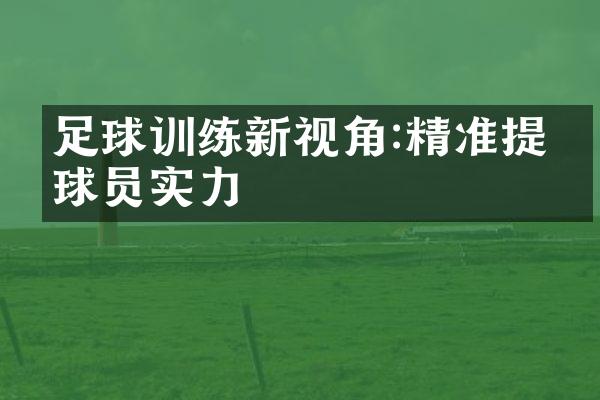 足球训练新视角:精准提球员实力